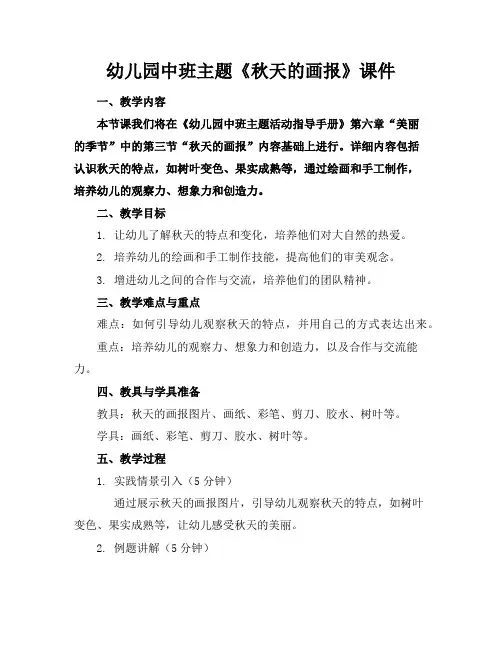 幼儿园中班主题《秋天的画报》课件

一、教学内容

本节课我们将在《幼儿园中班主题活动指导手册》第六章“美丽的季节”中的第三节“秋天的画报”内容基础上进行。详细内容包括认识秋天的特点，如树叶变色、果实成熟等，通过绘画和手工制作，培养幼儿的观察力、想象力和创造力。

二、教学目标

1. 让幼儿了解秋天的特点和变化，培养他们对大自然的热爱。

2. 培养幼儿的绘画和手工制作技能，提高他们的审美观念。

3. 增进幼儿之间的合作与交流，培养他们的团队精神。

三、教学难点与重点

难点：如何引导幼儿观察秋天的特点，并用自己的方式表达出来。

重点：培养幼儿的观察力、想象力和创造力，以及合作与交流能力。

四、教具与学具准备

教具：秋天的画报图片、画纸、彩笔、剪刀、胶水、树叶等。

学具：画纸、彩笔、剪刀、胶水、树叶等。

五、教学过程

1. 实践情景引入（5分钟）

通过展示秋天的画报图片，引导幼儿观察秋天的特点，如树叶变色、果实成熟等，让幼儿感受秋天的美丽。

2. 例题讲解（5分钟）